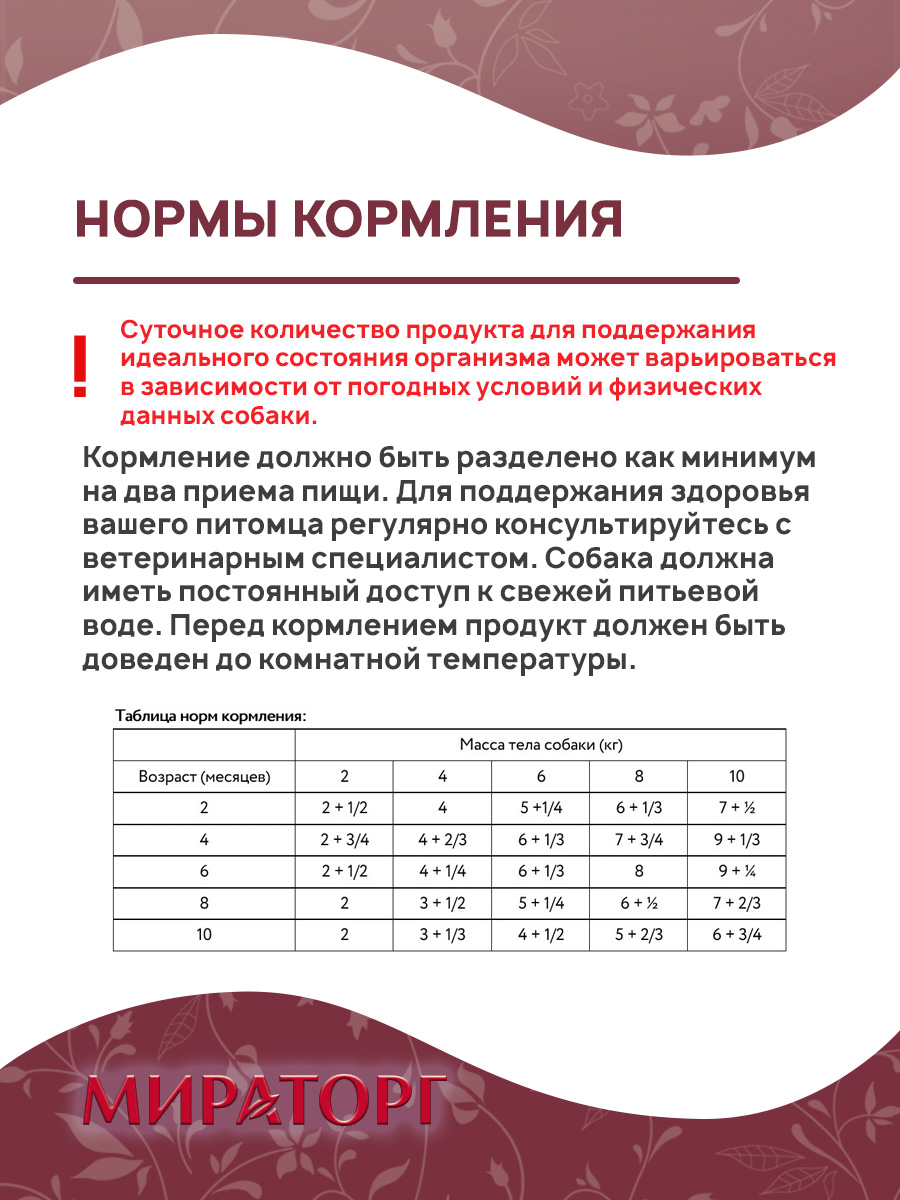 НОРМЫ КОРМЛЕНИЯ

!

Суточное количество продукта для поддержания идеального состояния организма может варьироваться в зависимости от погодных условий и физических данных собаки.

Кормление должно быть разделено как минимум на два приема пищи. Для поддержания здоровья вашего питомца регулярно консультируйтесь с ветеринарным специалистом. Собака должна иметь постоянный доступ к свежей питьевой воде. Перед кормлением продукт должен быть доведен до комнатной температуры.

Таблица норм кормления:

| | Масса тела собаки (кг) | | | | |
|---|---|---|---|---|---|
| Возраст (месяцев) | 2 | 4 | 6 | 8 | 10 |
| 2 | 2 + 1/2 | 4 | 5 +1/4 | 6 + 1/3 | 7 + ½ |
| 4 | 2 + 3/4 | 4 + 2/3 | 6 + 1/3 | 7 + 3/4 | 9 + 1/3 |
| 6 | 2 + 1/2 | 4 + 1/4 | 6 + 1/3 | 8 | 9 + ¼ |
| 8 | 2 | 3 + 1/2 | 5 + 1/4 | 6 + ½ | 7 + 2/3 |
| 10 | 2 | 3 + 1/3 | 4 + 1/2 | 5 + 2/3 | 6 + 3/4 |

МИРАТОРГ